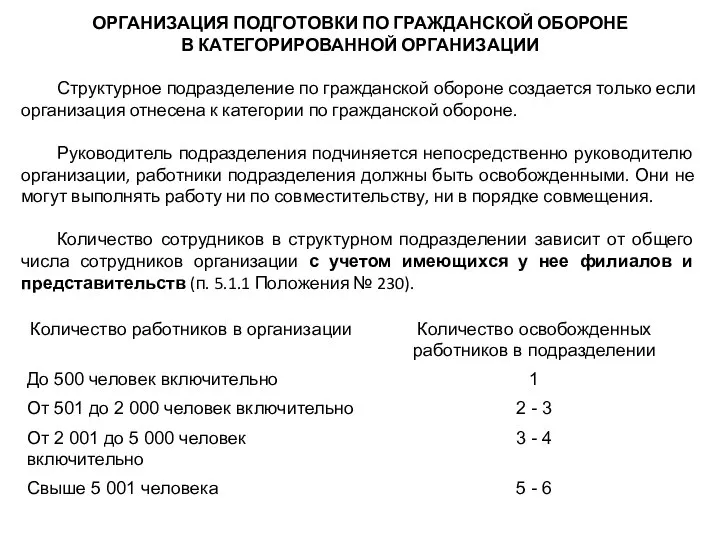 ОРГАНИЗАЦИЯ ПОДГОТОВКИ ПО ГРАЖДАНСКОЙ ОБОРОНЕ
В КАТЕГОРИРОВАННОЙ ОРГАНИЗАЦИИ

Структурное подразделение по гражданской обороне создается только если организация отнесена к категории по гражданской обороне.

Руководитель подразделения подчиняется непосредственно руководителю организации, работники подразделения должны быть освобожденными. Они не могут выполнять работу ни по совместительству, ни в порядке совмещения.

Количество сотрудников в структурном подразделении зависит от общего числа сотрудников организации с учетом имеющихся у нее филиалов и представительств (п. 5.1.1 Положения № 230).

| Количество работников в организации | Количество освобожденных работников в подразделении |
|---|---|
| До 500 человек включительно | 1 |
| От 501 до 2 000 человек включительно | 2 - 3 |
| От 2 001 до 5 000 человек включительно | 3 - 4 |
| Свыше 5 001 человека | 5 - 6 |